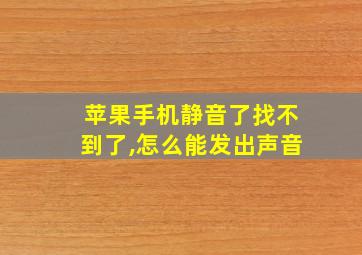 苹果手机静音了找不到了,怎么能发出声音